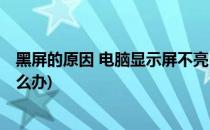 黑屏的原因 电脑显示屏不亮

么办)